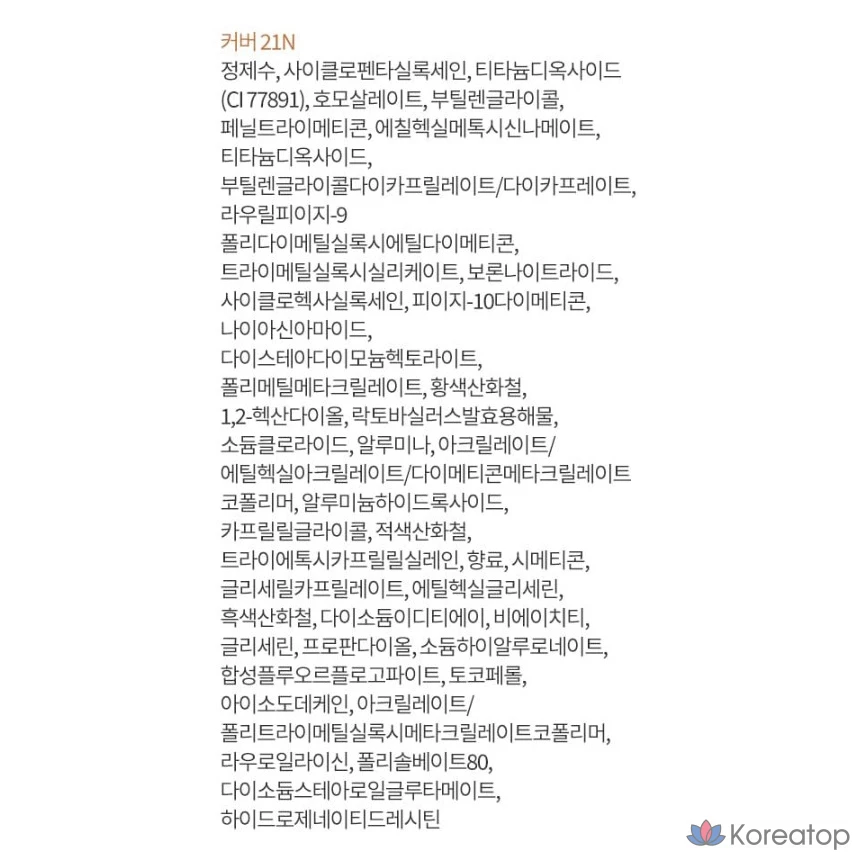 커버 21N

정제수, 사이클로펜타실록세인, 티타늄디옥사이드 (CI 77891), 호모살레이트, 부틸렌글라이콜, 페닐트라이메티콘, 에칠헥실메톡시신나메이트, 티타늄디옥사이드, 부틸렌글라이콜다이카프릴레이트/다이카프레이트, 라우릴피이지-9 폴리다이메틸실록시에틸다이메티콘, 트라이메틸실록시실리케이트, 보론나이트라이드, 사이클로헥사실록세인, 피이지-10다이메티콘, 나이아신아마이드, 다이스테아다이모늄헥토라이트, 폴리메틸메타크릴레이트, 황색산화철, 1,2-헥산다이올, 락토바실러스발효용해물, 소듐클로라이드, 알루미나, 아크릴레이트/에틸헥실아크릴레이트/다이메티콘메타크릴레이트 코폴리머, 알루미늄하이드록사이드, 카프릴릴글라이콜, 적색산화철, 트라이에톡시카프릴릴실레인, 향료, 시메티콘, 글리세릴카프릴레이트, 에틸헥실글리세린, 흑색산화철, 다이소듐이디티에이, 비에이치티, 글리세린, 프로판다이올, 소듐하이알루로네이트, 합성플루오르플로고파이트, 토코페롤, 아이소도데케인, 아크릴레이트/폴리트라이메틸실록시메타크릴레이트코폴리머, 라우로일라이신, 폴리솔베이트80, 다이소듐스테아로일글루타메이트, 하이드로제네이티드레시틴

Koreatop